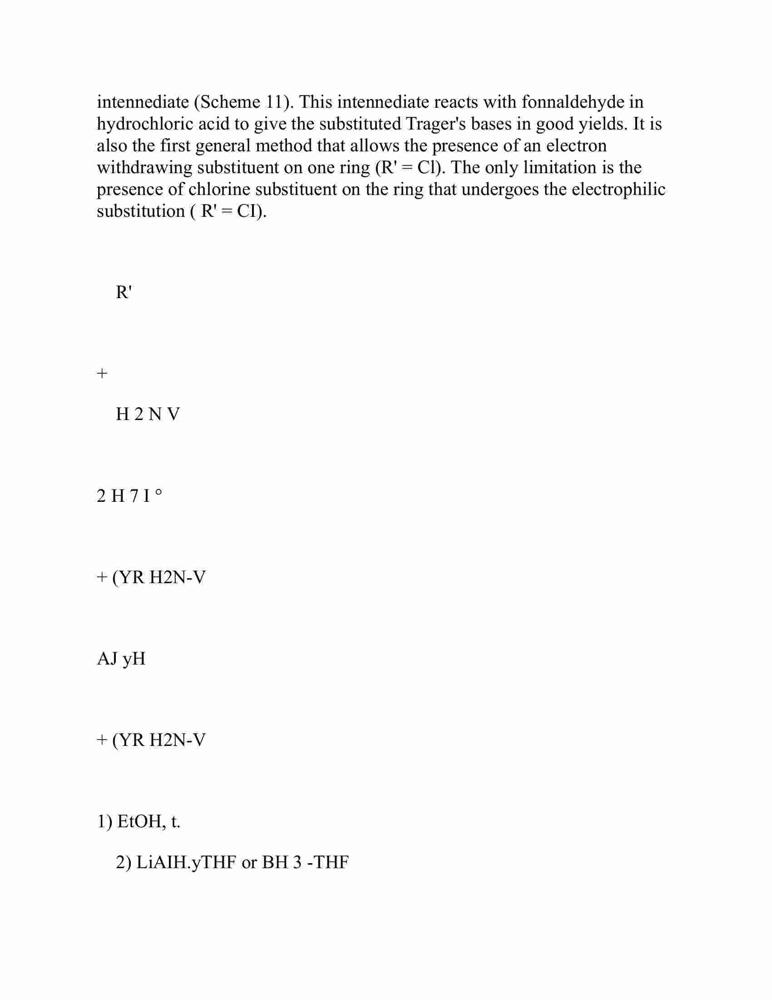 intennediate (Scheme 11). This intennediate reacts with fonnaldehyde in hydrochloric acid to give the substituted Trager's bases in good yields. It is also the first general method that allows the presence of an electron withdrawing substituent on one ring (R' = Cl). The only limitation is the presence of chlorine substituent on the ring that undergoes the electrophilic substitution ( R' = CI).

R'

+

H 2 N V

2 H 7 I °

+ (YR H2N-V

AJ yH

+ (YR H2N-V

1) EtOH, t.

2) LiAIH.yTHF or BH 3 -THF